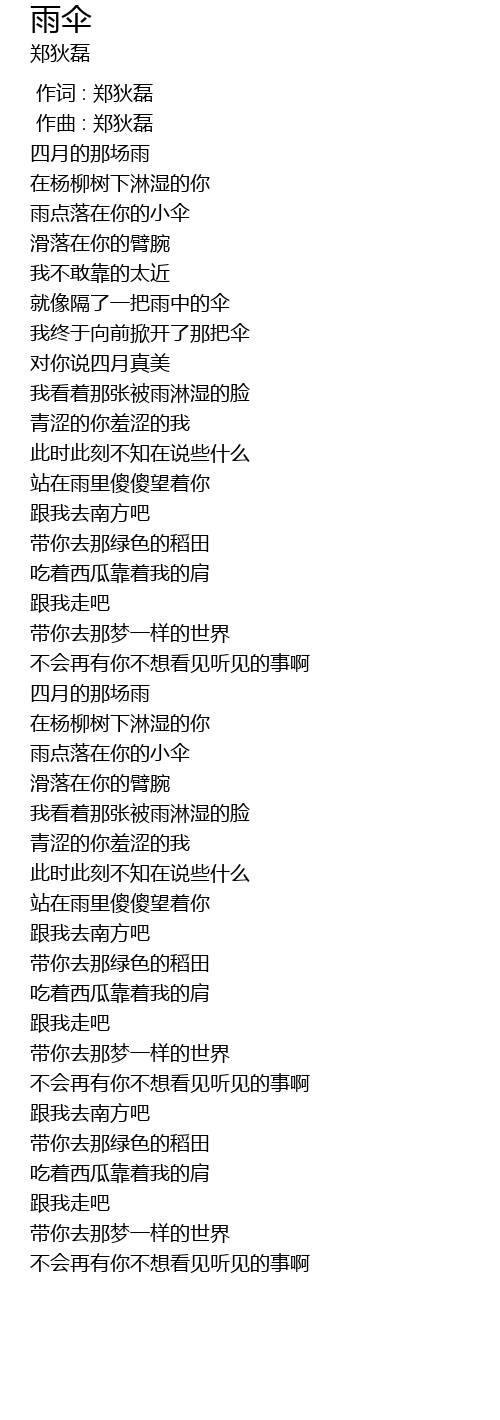 雨伞
郑狄磊

作词 : 郑狄磊
作曲 : 郑狄磊
四月的那场雨
在杨柳树下淋湿的你
雨点落在你的小伞
滑落在你的臂腕
我不敢靠的太近
就像隔了一把雨中的伞
我终于向前掀开了那把伞
对你说四月真美
我看着那张被雨淋湿的脸
青涩的你羞涩的我
此时此刻不知在说些什么
站在雨里傻傻望着你
跟我去南方吧
带你去那绿色的稻田
吃着西瓜靠着我的肩
跟我走吧
带你去那梦一样的世界
不会再有你不想看见听见的事啊
四月的那场雨
在杨柳树下淋湿的你
雨点落在你的小伞
滑落在你的臂腕
我看着那张被雨淋湿的脸
青涩的你羞涩的我
此时此刻不知在说些什么
站在雨里傻傻望着你
跟我去南方吧
带你去那绿色的稻田
吃着西瓜靠着我的肩
跟我走吧
带你去那梦一样的世界
不会再有你不想看见听见的事啊
跟我去南方吧
带你去那绿色的稻田
吃着西瓜靠着我的肩
跟我走吧
带你去那梦一样的世界
不会再有你不想看见听见的事啊